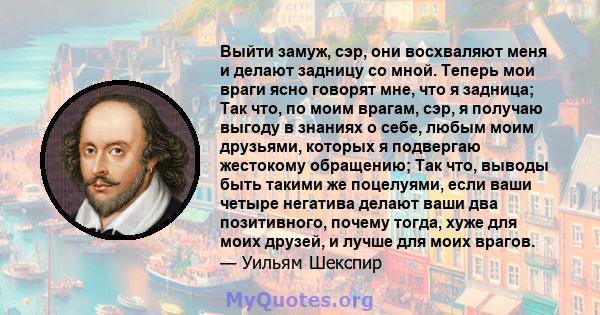 Выйти замуж, сэр, они восхваляют меня и делают задницу со мной. Теперь мои враги ясно говорят мне, что я задница; Так что, по моим врагам, сэр, я получаю выгоду в знаниях о себе, любым моим друзьями, которых я подвергаю жестокому обращению; Так что, выводы быть такими же поцелуями, если ваши четыре негатива делают ваши два позитивного, почему тогда, хуже для моих друзей, и лучше для моих врагов.
— Уильям Шекспир

MyQuotes.org